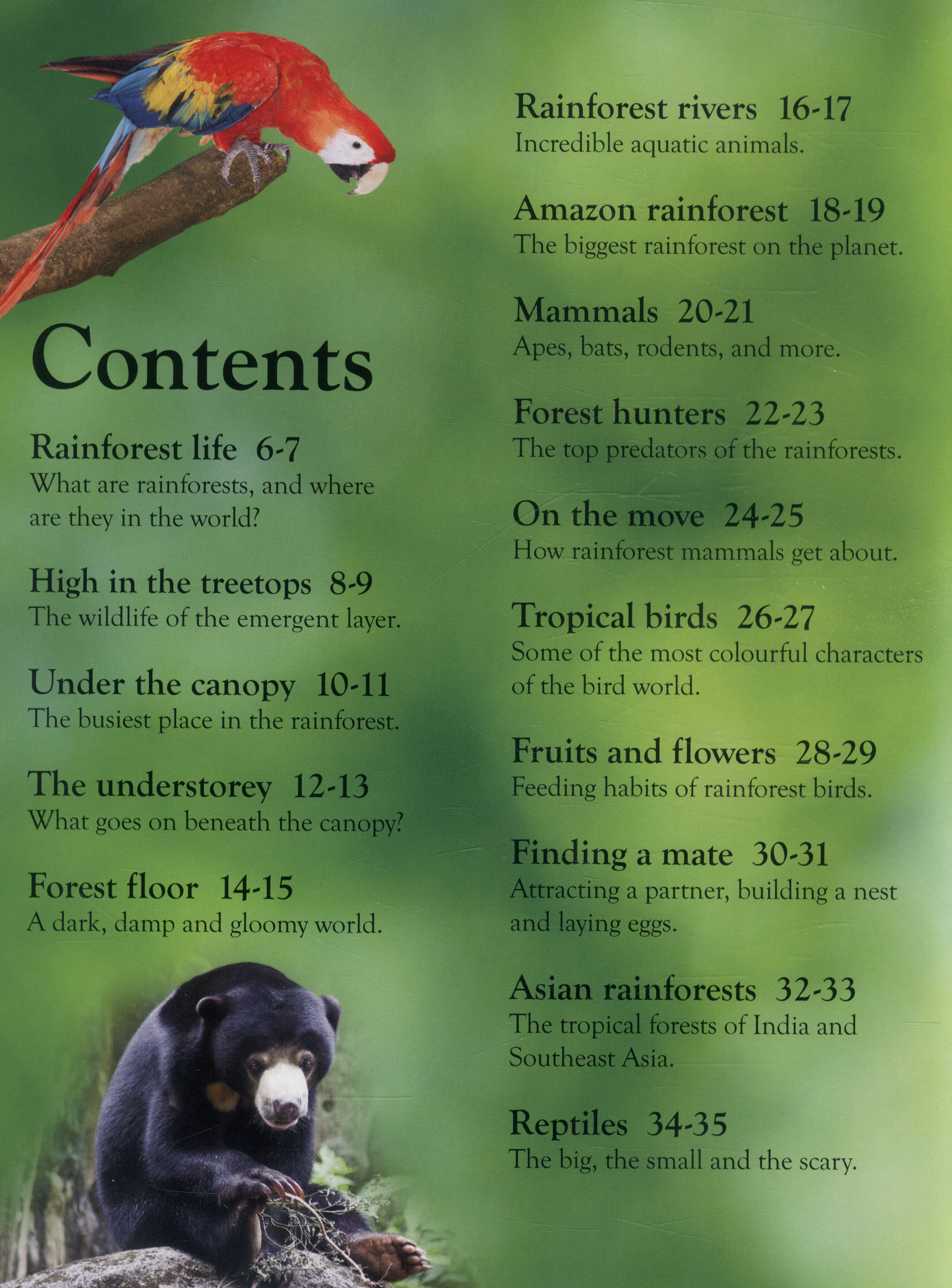 Contents

Rainforest life 6-7
What are rainforests, and where are they in the world?

High in the treetops 8-9
The wildlife of the emergent layer.

Under the canopy 10-11
The busiest place in the rainforest.

The understorey 12-13
What goes on beneath the canopy?

Forest floor 14-15
A dark, damp and gloomy world.

Rainforest rivers 16-17
Incredible aquatic animals.

Amazon rainforest 18-19
The biggest rainforest on the planet.

Mammals 20-21
Apes, bats, rodents, and more.

Forest hunters 22-23
The top predators of the rainforests.

On the move 24-25
How rainforest mammals get about.

Tropical birds 26-27
Some of the most colourful characters of the bird world.

Fruits and flowers 28-29
Feeding habits of rainforest birds.

Finding a mate 30-31
Attracting a partner, building a nest and laying eggs.

Asian rainforests 32-33
The tropical forests of India and Southeast Asia.

Reptiles 34-35
The big, the small and the scary.